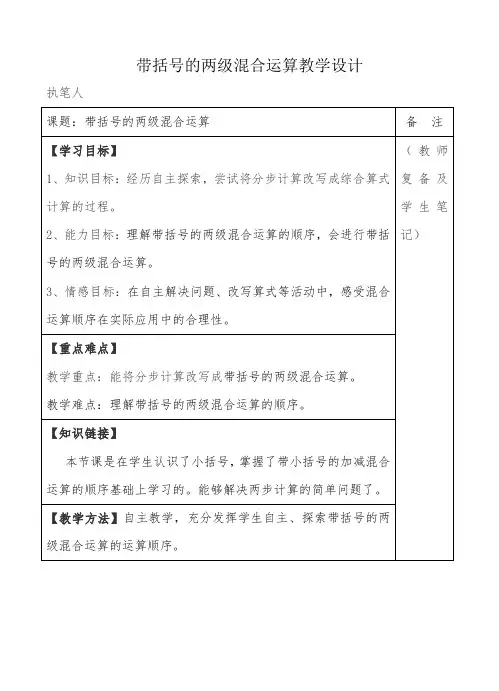 带括号的两级混合运算教学设计

执笔人

| 课题：带括号的两级混合运算 | 备　注 |
|---|---|
| 【学习目标】<br>1、知识目标：经历自主探索，尝试将分步计算改写成综合算式计算的过程。<br>2、能力目标：理解带括号的两级混合运算的顺序，会进行带括号的两级混合运算。<br>3、情感目标：在自主解决问题、改写算式等活动中，感受混合运算顺序在实际应用中的合理性。 | （教师复备及学生笔记） |
| 【重点难点】<br>教学重点：能将分步计算改写成带括号的两级混合运算。<br>教学难点：理解带括号的两级混合运算的顺序。 | |
| 【知识链接】<br>本节课是在学生认识了小括号，掌握了带小括号的加减混合运算的顺序基础上学习的。能够解决两步计算的简单问题了。 | |
| 【教学方法】自主教学，充分发挥学生自主、探索带括号的两级混合运算的运算顺序。 | |